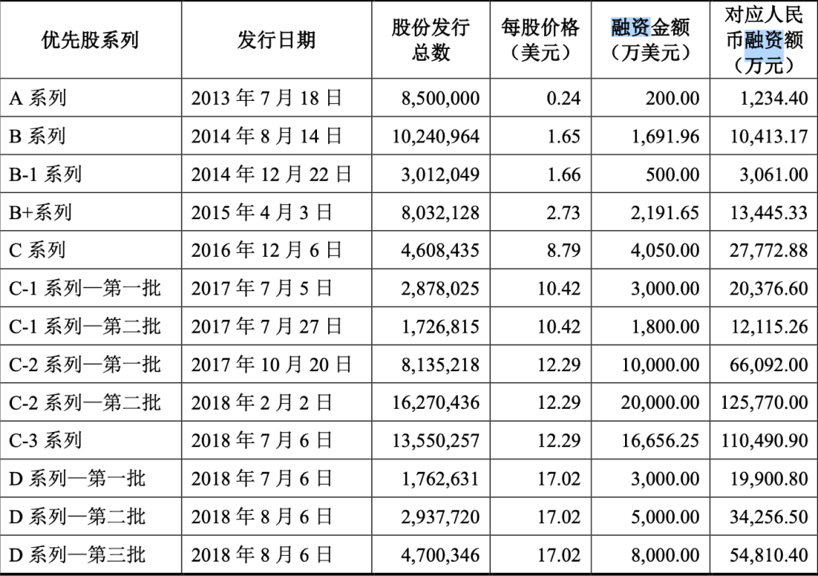 | 优先股系列 | 发行日期 | 股份发行总数 | 每股价格（美元） | 融资金额（万美元） | 对应人民币融资额（万元） |
|---|---|---|---|---|---|
| A 系列 | 2013 年 7 月 18 日 | 8,500,000 | 0.24 | 200.00 | 1,234.40 |
| B 系列 | 2014 年 8 月 14 日 | 10,240,964 | 1.65 | 1,691.96 | 10,413.17 |
| B-1 系列 | 2014 年 12 月 22 日 | 3,012,049 | 1.66 | 500.00 | 3,061.00 |
| B+系列 | 2015 年 4 月 3 日 | 8,032,128 | 2.73 | 2,191.65 | 13,445.33 |
| C 系列 | 2016 年 12 月 6 日 | 4,608,435 | 8.79 | 4,050.00 | 27,772.88 |
| C-1 系列—第一批 | 2017 年 7 月 5 日 | 2,878,025 | 10.42 | 3,000.00 | 20,376.60 |
| C-1 系列—第二批 | 2017 年 7 月 27 日 | 1,726,815 | 10.42 | 1,800.00 | 12,115.26 |
| C-2 系列—第一批 | 2017 年 10 月 20 日 | 8,135,218 | 12.29 | 10,000.00 | 66,092.00 |
| C-2 系列—第二批 | 2018 年 2 月 2 日 | 16,270,436 | 12.29 | 20,000.00 | 125,770.00 |
| C-3 系列 | 2018 年 7 月 6 日 | 13,550,257 | 12.29 | 16,656.25 | 110,490.90 |
| D 系列—第一批 | 2018 年 7 月 6 日 | 1,762,631 | 17.02 | 3,000.00 | 19,900.80 |
| D 系列—第二批 | 2018 年 8 月 6 日 | 2,937,720 | 17.02 | 5,000.00 | 34,256.50 |
| D 系列—第三批 | 2018 年 8 月 6 日 | 4,700,346 | 17.02 | 8,000.00 | 54,810.40 |